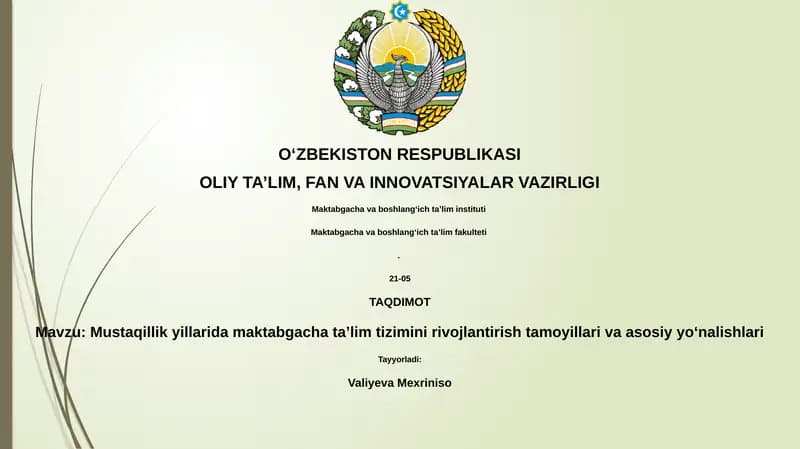 O‘ZBEKISTON RESPUBLIKASI

OLIY TA’LIM, FAN VA INNOVATSIYALAR VAZIRLIGI

Maktabgacha va boshlang‘ich ta’lim instituti

Maktabgacha va boshlang‘ich ta’lim fakulteti

.

21-05

TAQDIMOT

Mavzu: Mustaqillik yillarida maktabgacha ta’lim tizimini rivojlantirish tamoyillari va asosiy yo‘nalishlari

Tayyorladi:

Valiyeva Mexriniso